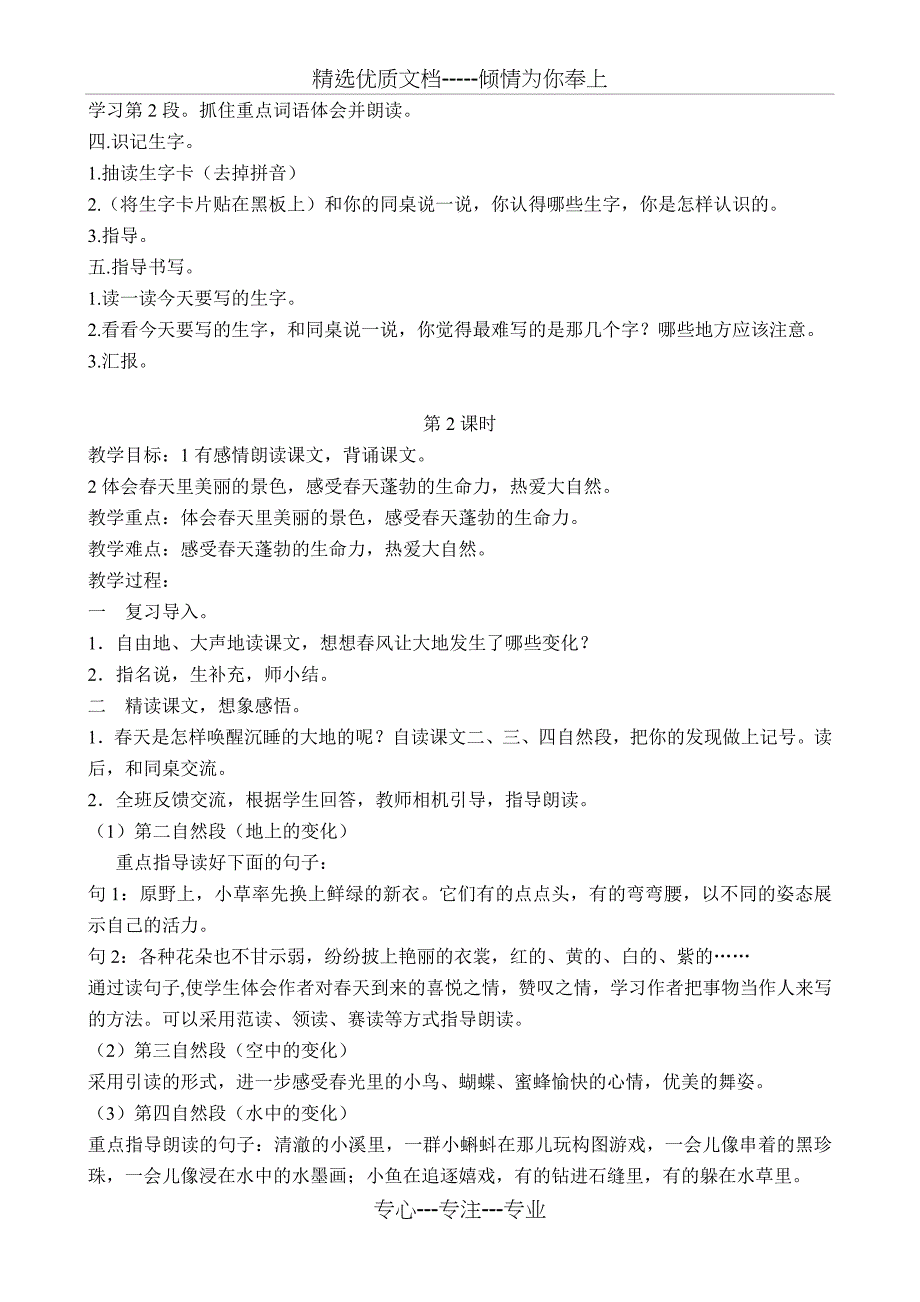 精选优质文档-----倾情为你奉上

学习第 2 段。抓住重点词语体会并朗读。

四.识记生字。

1.抽读生字卡（去掉拼音）

2.（将生字卡片贴在黑板上）和你的同桌说一说，你认得哪些生字，你是怎样认识的。

3.指导。

五.指导书写。

1.读一读今天要写的生字。

2.看看今天要写的生字，和同桌说一说，你觉得最难写的是那几个字？哪些地方应该注意。

3.汇报。

第 2 课时

教学目标：1 有感情朗读课文，背诵课文。

2 体会春天里美丽的景色，感受春天蓬勃的生命力，热爱大自然。

教学重点：体会春天里美丽的景色，感受春天蓬勃的生命力。

教学难点：感受春天蓬勃的生命力，热爱大自然。

教学过程：

一　复习导入。

1．自由地、大声地读课文，想想春风让大地发生了哪些变化？

2．指名说，生补充，师小结。

二　精读课文，想象感悟。

1．春天是怎样唤醒沉睡的大地的呢？自读课文二、三、四自然段，把你的发现做上记号。读后，和同桌交流。

2．全班反馈交流，根据学生回答，教师相机引导，指导朗读。

（1）第二自然段（地上的变化）

重点指导读好下面的句子：

句 1：原野上，小草率先换上鲜绿的新衣。它们有的点点头，有的弯弯腰，以不同的姿态展示自己的活力。

句 2：各种花朵也不甘示弱，纷纷披上艳丽的衣裳，红的、黄的、白的、紫的……

通过读句子,使学生体会作者对春天到来的喜悦之情，赞叹之情，学习作者把事物当作人来写的方法。可以采用范读、领读、赛读等方式指导朗读。

（2）第三自然段（空中的变化）

采用引读的形式，进一步感受春光里的小鸟、蝴蝶、蜜蜂愉快的心情，优美的舞姿。

（3）第四自然段（水中的变化）

重点指导朗读的句子：清澈的小溪里，一群小蝌蚪在那儿玩构图游戏，一会儿像串着的黑珍珠，一会儿像浸在水中的水墨画；小鱼在追逐嬉戏，有的钻进石缝里，有的躲在水草里。

专心---专注---专业